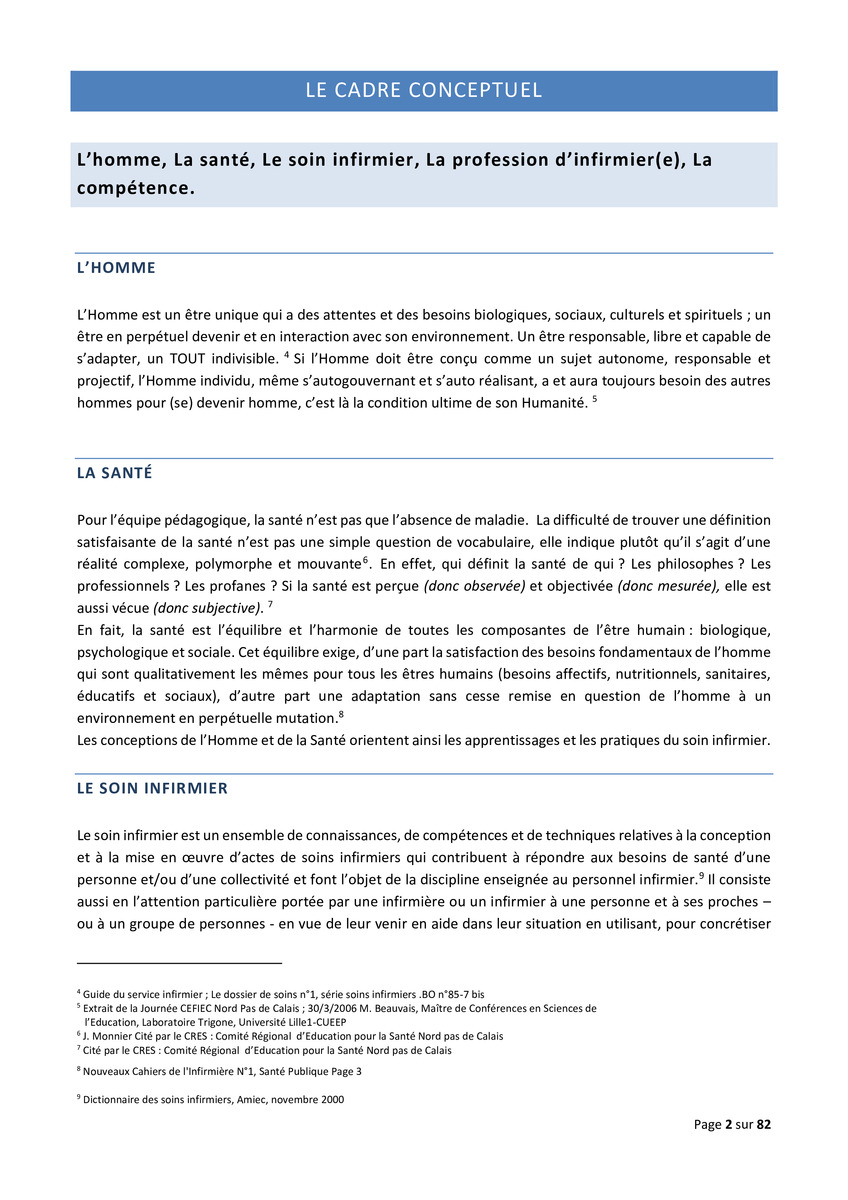 LE CADRE CONCEPTUEL

L'homme, La santé, Le soin infirmier, La profession d'infirmier(e), La compétence.

L'HOMME

L'Homme est un être unique qui a des attentes et des besoins biologiques, sociaux, culturels et spirituels ; un être en perpétuel devenir et en interaction avec son environnement. Un être responsable, libre et capable de s'adapter, un TOUT indivisible. $^4$ Si l'Homme doit être conçu comme un sujet autonome, responsable et projectif, l'Homme individu, même s'autogouvernant et s'auto réalisant, a et aura toujours besoin des autres hommes pour (se) devenir homme, c'est là la condition ultime de son Humanité. $^5$

LA SANTÉ

Pour l'équipe pédagogique, la santé n'est pas que l'absence de maladie. La difficulté de trouver une définition satisfaisante de la santé n'est pas une simple question de vocabulaire, elle indique plutôt qu'il s'agit d'une réalité complexe, polymorphe et mouvante$^6$. En effet, qui définit la santé de qui ? Les philosophes ? Les professionnels ? Les profanes ? Si la santé est perçue (donc observée) et objectivée (donc mesurée), elle est aussi vécue (donc subjective). $^7$
En fait, la santé est l'équilibre et l'harmonie de toutes les composantes de l'être humain : biologique, psychologique et sociale. Cet équilibre exige, d'une part la satisfaction des besoins fondamentaux de l'homme qui sont qualitativement les mêmes pour tous les êtres humains (besoins affectifs, nutritionnels, sanitaires, éducatifs et sociaux), d'autre part une adaptation sans cesse remise en question de l'homme à un environnement en perpétuelle mutation.$^8$
Les conceptions de l'Homme et de la Santé orientent ainsi les apprentissages et les pratiques du soin infirmier.

LE SOIN INFIRMIER

Le soin infirmier est un ensemble de connaissances, de compétences et de techniques relatives à la conception et à la mise en œuvre d'actes de soins infirmiers qui contribuent à répondre aux besoins de santé d'une personne et/ou d'une collectivité et font l'objet de la discipline enseignée au personnel infirmier.$^9$ Il consiste aussi en l'attention particulière portée par une infirmière ou un infirmier à une personne et à ses proches – ou à un groupe de personnes - en vue de leur venir en aide dans leur situation en utilisant, pour concrétiser

$^4$ Guide du service infirmier ; Le dossier de soins n°1, série soins infirmiers .BO n°85-7 bis
$^5$ Extrait de la Journée CEFIEC Nord Pas de Calais ; 30/3/2006 M. Beauvais, Maître de Conférences en Sciences de l'Education, Laboratoire Trigone, Université Lille1-CUEEP
$^6$ J. Monnier Cité par le CRES : Comité Régional d'Education pour la Santé Nord pas de Calais
$^7$ Cité par le CRES : Comité Régional d'Education pour la Santé Nord pas de Calais
$^8$ Nouveaux Cahiers de l'Infirmière N°1, Santé Publique Page 3
$^9$ Dictionnaire des soins infirmiers, Amiec, novembre 2000

Page 2 sur 82